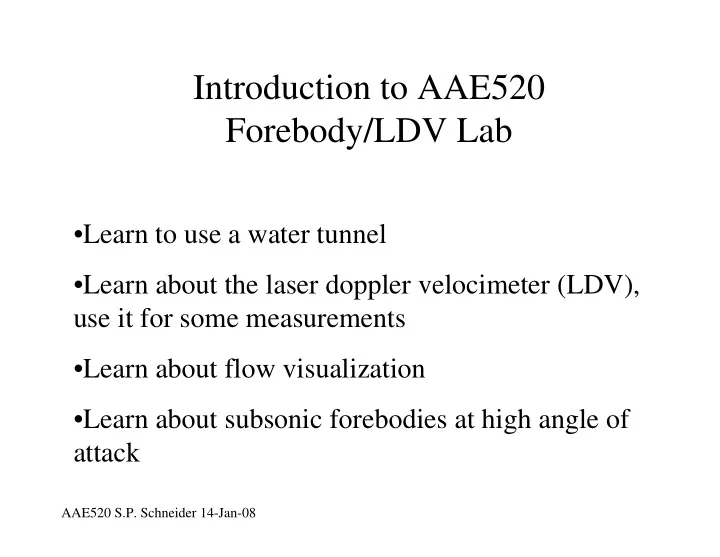 Introduction to AAE520
Forebody/LDV Lab

•Learn to use a water tunnel

•Learn about the laser doppler velocimeter (LDV), use it for some measurements

•Learn about flow visualization

•Learn about subsonic forebodies at high angle of attack

AAE520 S.P. Schneider 14-Jan-08